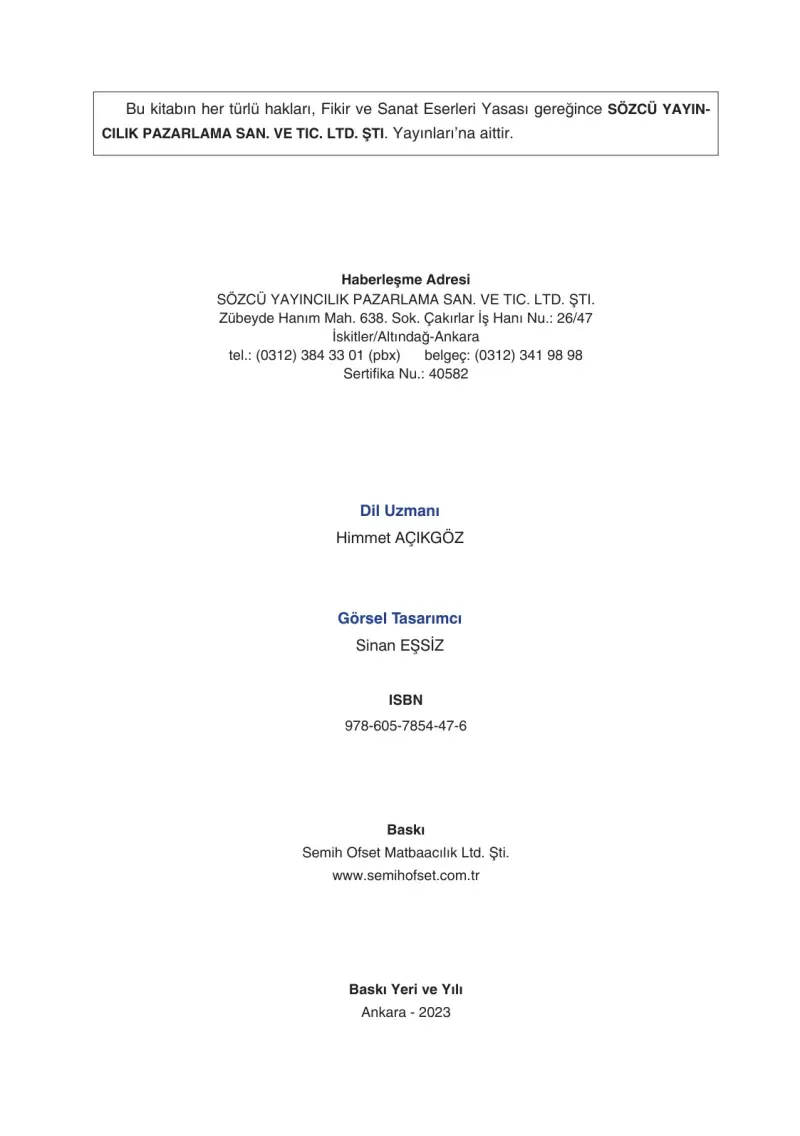 Bu kitabın her türlü hakları, Fikir ve Sanat Eserleri Yasası gereğince SÖZCÜ YAYINCILIK PAZARLAMA SAN. VE TIC. LTD. ŞTI. Yayınları'na aittir.

Haberleşme Adresi
SÖZCÜ YAYINCILIK PAZARLAMA SAN. VE TIC. LTD. ŞTI.
Zübeyde Hanım Mah. 638. Sok. Çakırlar İş Hanı Nu.: 26/47
İskitler/Altındağ-Ankara
tel.: (0312) 384 33 01 (pbx) belgeç: (0312) 341 98 98
Sertifika Nu.: 40582

Dil Uzmanı
Himmet AÇIKGÖZ

Görsel Tasarımcı
Sinan EŞSİZ

ISBN
978-605-7854-47-6

Baskı
Semih Ofset Matbaacılık Ltd. Şti.
www.semihofset.com.tr

Baskı Yeri ve Yılı
Ankara - 2023